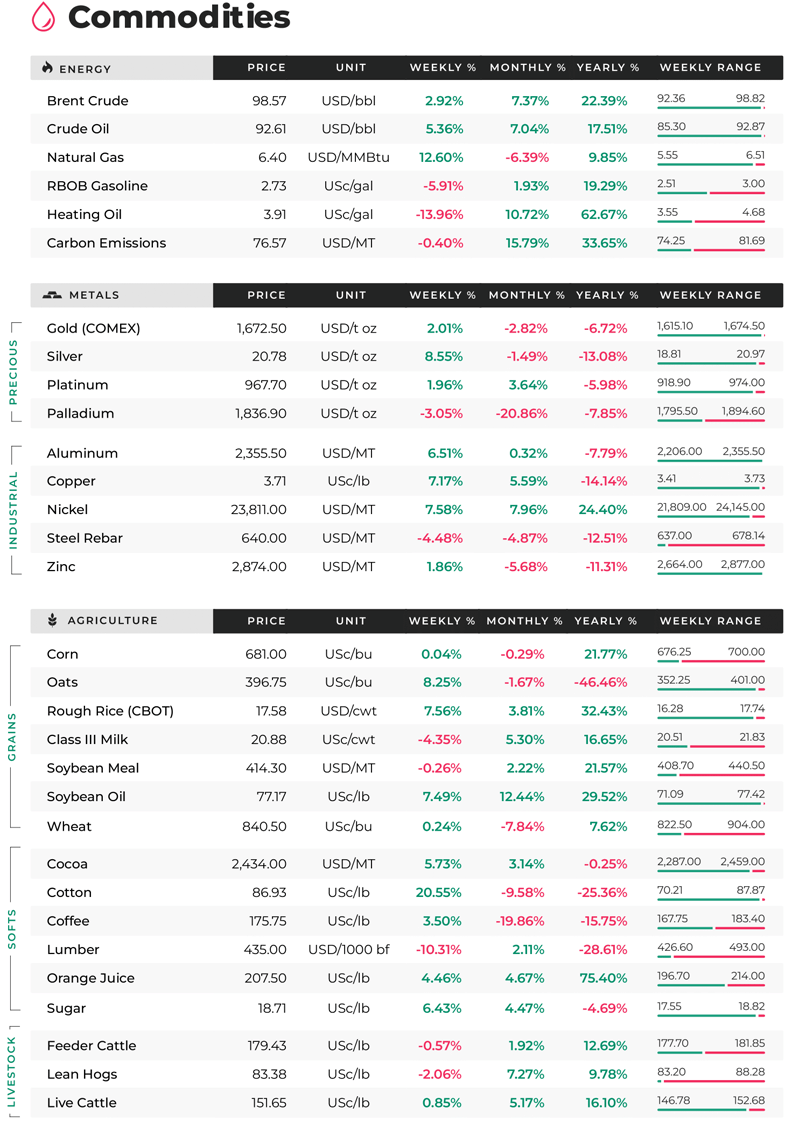 Commodities

| ENERGY | PRICE | UNIT | WEEKLY % | MONTHLY % | YEARLY % | WEEKLY RANGE |
|---|---|---|---|---|---|---|
| Brent Crude | 98.57 | USD/bbl | 2.92% | 7.37% | 22.39% | 92.36 98.82 |
| Crude Oil | 92.61 | USD/bbl | 5.36% | 7.04% | 17.51% | 85.30 92.87 |
| Natural Gas | 6.40 | USD/MMBtu | 12.60% | -6.39% | 9.85% | 5.55 6.51 |
| RBOB Gasoline | 2.73 | USc/gal | -5.91% | 1.93% | 19.29% | 2.51 3.00 |
| Heating Oil | 3.91 | USc/gal | -13.96% | 10.72% | 62.67% | 3.55 4.68 |
| Carbon Emissions | 76.57 | USD/MT | -0.40% | 15.79% | 33.65% | 74.25 81.69 |

| METALS | PRICE | UNIT | WEEKLY % | MONTHLY % | YEARLY % | WEEKLY RANGE |
|---|---|---|---|---|---|---|
| PRECIOUS | | | | | | |
| Gold (COMEX) | 1,672.50 | USD/t oz | 2.01% | -2.82% | -6.72% | 1,615.10 1,674.50 |
| Silver | 20.78 | USD/t oz | 8.55% | -1.49% | -13.08% | 18.81 20.97 |
| Platinum | 967.70 | USD/t oz | 1.96% | 3.64% | -5.98% | 918.90 974.00 |
| Palladium | 1,836.90 | USD/t oz | -3.05% | -20.86% | -7.85% | 1,795.50 1,894.60 |
| INDUSTRIAL | | | | | | |
| Aluminum | 2,355.50 | USD/MT | 6.51% | 0.32% | -7.79% | 2,206.00 2,355.50 |
| Copper | 3.71 | USc/lb | 7.17% | 5.59% | -14.14% | 3.41 3.73 |
| Nickel | 23,811.00 | USD/MT | 7.58% | 7.96% | 24.40% | 21,809.00 24,145.00 |
| Steel Rebar | 640.00 | USD/MT | -4.48% | -4.87% | -12.51% | 637.00 678.14 |
| Zinc | 2,874.00 | USD/MT | 1.86% | -5.68% | -11.31% | 2,664.00 2,877.00 |

| AGRICULTURE | PRICE | UNIT | WEEKLY % | MONTHLY % | YEARLY % | WEEKLY RANGE |
|---|---|---|---|---|---|---|
| GRAINS | | | | | | |
| Corn | 681.00 | USc/bu | 0.04% | -0.29% | 21.77% | 676.25 700.00 |
| Oats | 396.75 | USc/bu | 8.25% | -1.67% | -46.46% | 352.25 401.00 |
| Rough Rice (CBOT) | 17.58 | USD/cwt | 7.56% | 3.81% | 32.43% | 16.28 17.74 |
| Class III Milk | 20.88 | USc/cwt | -4.35% | 5.30% | 16.65% | 20.51 21.83 |
| Soybean Meal | 414.30 | USD/MT | -0.26% | 2.22% | 21.57% | 408.70 440.50 |
| Soybean Oil | 77.17 | USc/lb | 7.49% | 12.44% | 29.52% | 71.09 77.42 |
| Wheat | 840.50 | USc/bu | 0.24% | -7.84% | 7.62% | 822.50 904.00 |
| SOFTS | | | | | | |
| Cocoa | 2,434.00 | USD/MT | 5.73% | 3.14% | -0.25% | 2,287.00 2,459.00 |
| Cotton | 86.93 | USc/lb | 20.55% | -9.58% | -25.36% | 70.21 87.87 |
| Coffee | 175.75 | USc/lb | 3.50% | -19.86% | -15.75% | 167.75 183.40 |
| Lumber | 435.00 | USD/1000 bf | -10.31% | 2.11% | -28.61% | 426.60 493.00 |
| Orange Juice | 207.50 | USc/lb | 4.46% | 4.67% | 75.40% | 196.70 214.00 |
| Sugar | 18.71 | USc/lb | 6.43% | 4.47% | -4.69% | 17.55 18.82 |
| LIVESTOCK | | | | | | |
| Feeder Cattle | 179.43 | USc/lb | -0.57% | 1.92% | 12.69% | 177.70 181.85 |
| Lean Hogs | 83.38 | USc/lb | -2.06% | 7.27% | 9.78% | 83.20 88.28 |
| Live Cattle | 151.65 | USc/lb | 0.85% | 5.17% | 16.10% | 146.78 152.68 |